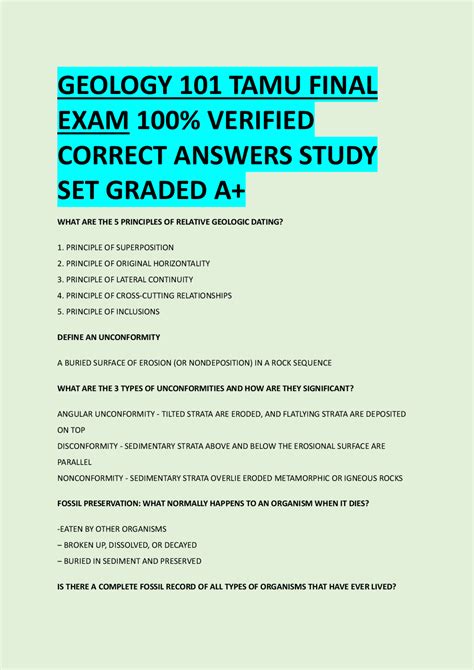 GEOLOGY 101 TAMU FINAL EXAM 100% VERIFIED CORRECT ANSWERS STUDY SET GRADED A+

WHAT ARE THE 5 PRINCIPLES OF RELATIVE GEOLOGIC DATING?

1. PRINCIPLE OF SUPERPOSITION
2. PRINCIPLE OF ORIGINAL HORIZONTALITY
3. PRINCIPLE OF LATERAL CONTINUITY
4. PRINCIPLE OF CROSS-CUTTING RELATIONSHIPS
5. PRINCIPLE OF INCLUSIONS

DEFINE AN UNCONFORMITY

A BURIED SURFACE OF EROSION (OR NONDEPOSITION) IN A ROCK SEQUENCE

WHAT ARE THE 3 TYPES OF UNCONFORMITIES AND HOW ARE THEY SIGNIFICANT?

ANGULAR UNCONFORMITY - TILTED STRATA ARE ERODED, AND FLATLYING STRATA ARE DEPOSITED ON TOP
DISCONFORMITY - SEDIMENTARY STRATA ABOVE AND BELOW THE EROSIONAL SURFACE ARE PARALLEL
NONCONFORMITY - SEDIMENTARY STRATA OVERLIE ERODED METAMORPHIC OR IGNEOUS ROCKS

FOSSIL PRESERVATION: WHAT NORMALLY HAPPENS TO AN ORGANISM WHEN IT DIES?

-EATEN BY OTHER ORGANISMS
– BROKEN UP, DISSOLVED, OR DECAYED
– BURIED IN SEDIMENT AND PRESERVED

IS THERE A COMPLETE FOSSIL RECORD OF ALL TYPES OF ORGANISMS THAT HAVE EVER LIVED?